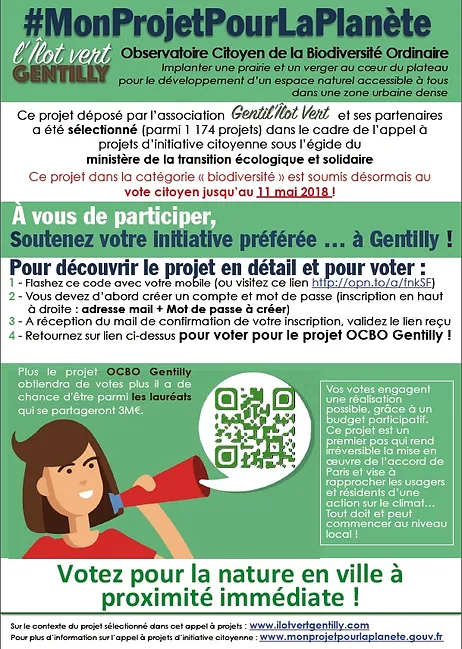 #MonProjetPourLaPlanète

l'Îlot vert GENTILLY

Observatoire Citoyen de la Biodiversité Ordinaire

Implanter une prairie et un verger au cœur du plateau pour le développement d'un espace naturel accessible à tous dans une zone urbaine dense

Ce projet déposé par l'association Gentil'Îlot Vert et ses partenaires a été sélectionné (parmi 1 174 projets) dans le cadre de l'appel à projets d'initiative citoyenne sous l'égide du ministère de la transition écologique et solidaire

Ce projet dans la catégorie « biodiversité » est soumis désormais au vote citoyen jusqu'au 11 mai 2018 !

À vous de participer,
Soutenez votre initiative préférée … à Gentilly !

Pour découvrir le projet en détail et pour voter :
1 - Flashez ce code avec votre mobile (ou visitez ce lien http://opn.to/a/fnkSF)
2 - Vous devez d'abord créer un compte et mot de passe (inscription en haut à droite : adresse mail + Mot de passe à créer)
3 - A réception du mail de confirmation de votre inscription, validez le lien reçu
4 - Retournez sur lien ci-dessus pour voter pour le projet OCBO Gentilly !

Plus le projet OCBO Gentilly obtiendra de votes plus il a de chance d'être parmi les lauréats qui se partageront 3M€.

Vos votes engagent une réalisation possible, grâce à un budget participatif. Ce projet est un premier pas qui rend irréversible la mise en œuvre de l'accord de Paris et vise à rapprocher les usagers et résidents d'une action sur le climat… Tout doit et peut commencer au niveau local !

Votez pour la nature en ville à proximité immédiate !

Sur le contexte du projet sélectionné dans cet appel à projets : www.ilotvertgentilly.com
Pour plus d'information sur l'appel à projets d'initiative citoyenne : www.monprojetpourlaplanete.gouv.fr